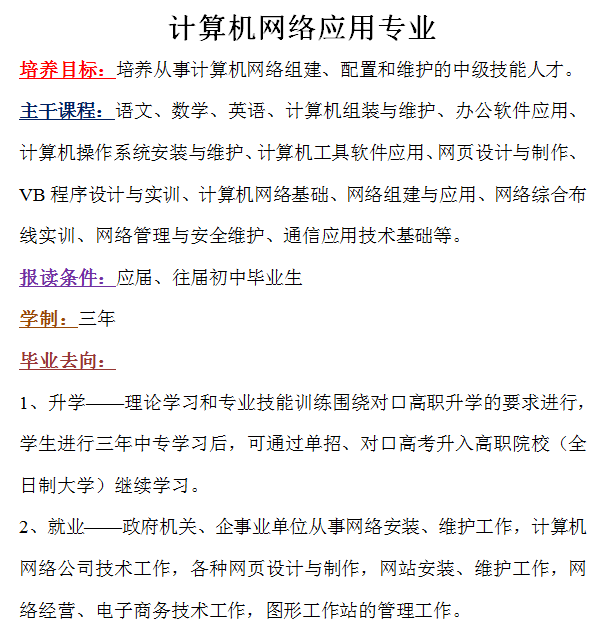 计算机网络应用专业

培养目标：培养从事计算机网络组建、配置和维护的中级技能人才。

主干课程：语文、数学、英语、计算机组装与维护、办公软件应用、计算机操作系统安装与维护、计算机工具软件应用、网页设计与制作、VB 程序设计与实训、计算机网络基础、网络组建与应用、网络综合布线实训、网络管理与安全维护、通信应用技术基础等。

报读条件：应届、往届初中毕业生

学制：三年

毕业去向：

1、升学——理论学习和专业技能训练围绕对口高职升学的要求进行，学生进行三年中专学习后，可通过单招、对口高考升入高职院校（全日制大学）继续学习。

2、就业——政府机关、企事业单位从事网络安装、维护工作，计算机网络公司技术工作，各种网页设计与制作，网站安装、维护工作，网络经营、电子商务技术工作，图形工作站的管理工作。